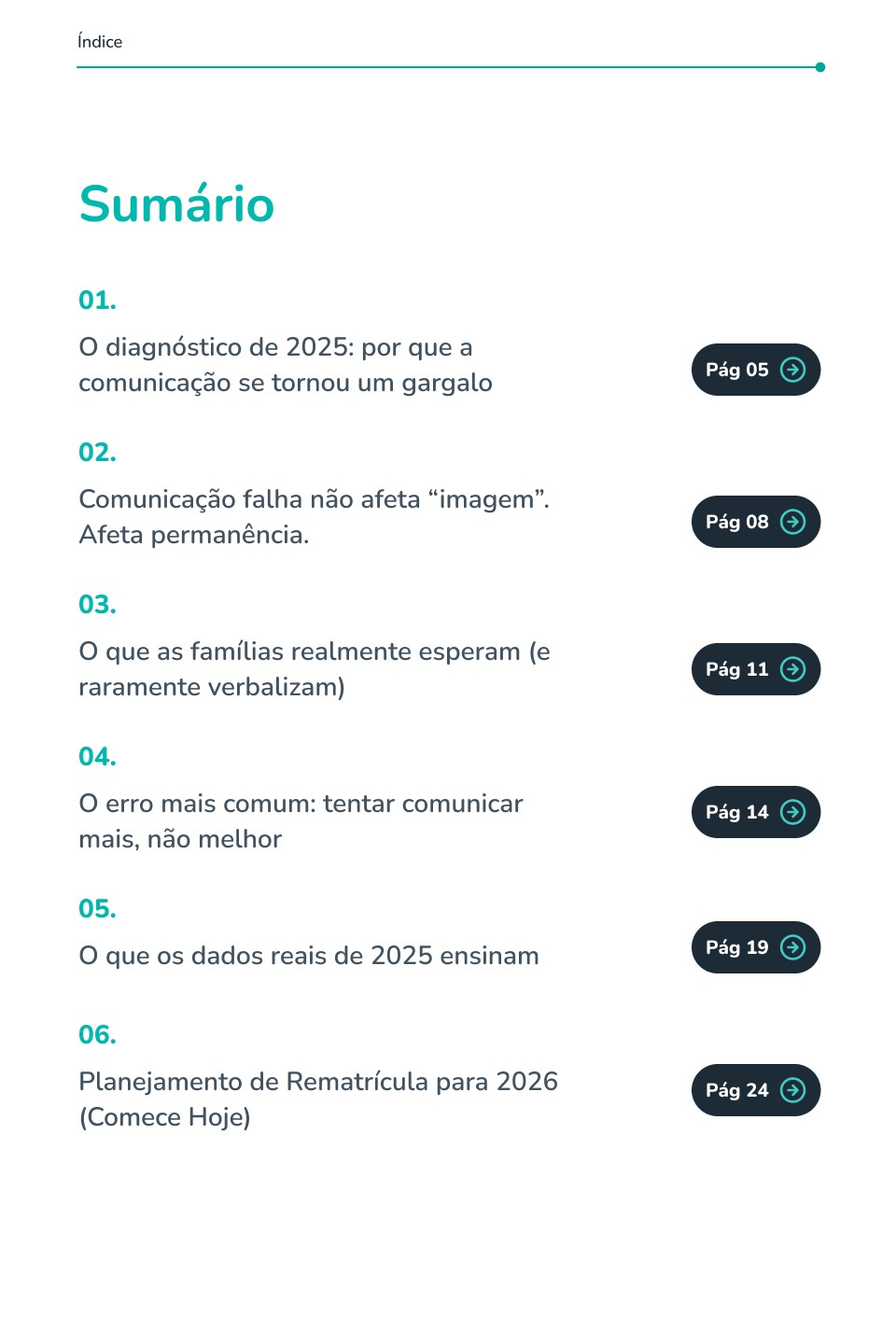 Índice

Sumário

01.

O diagnóstico de 2025: por que a comunicação se tornou um gargalo

Pág 05

02.

Comunicação falha não afeta “imagem”. Afeta permanência.

Pág 08

03.

O que as famílias realmente esperam (e raramente verbalizam)

Pág 11

04.

O erro mais comum: tentar comunicar mais, não melhor

Pág 14

05.

O que os dados reais de 2025 ensinam

Pág 19

06.

Planejamento de Rematrícula para 2026 (Comece Hoje)

Pág 24